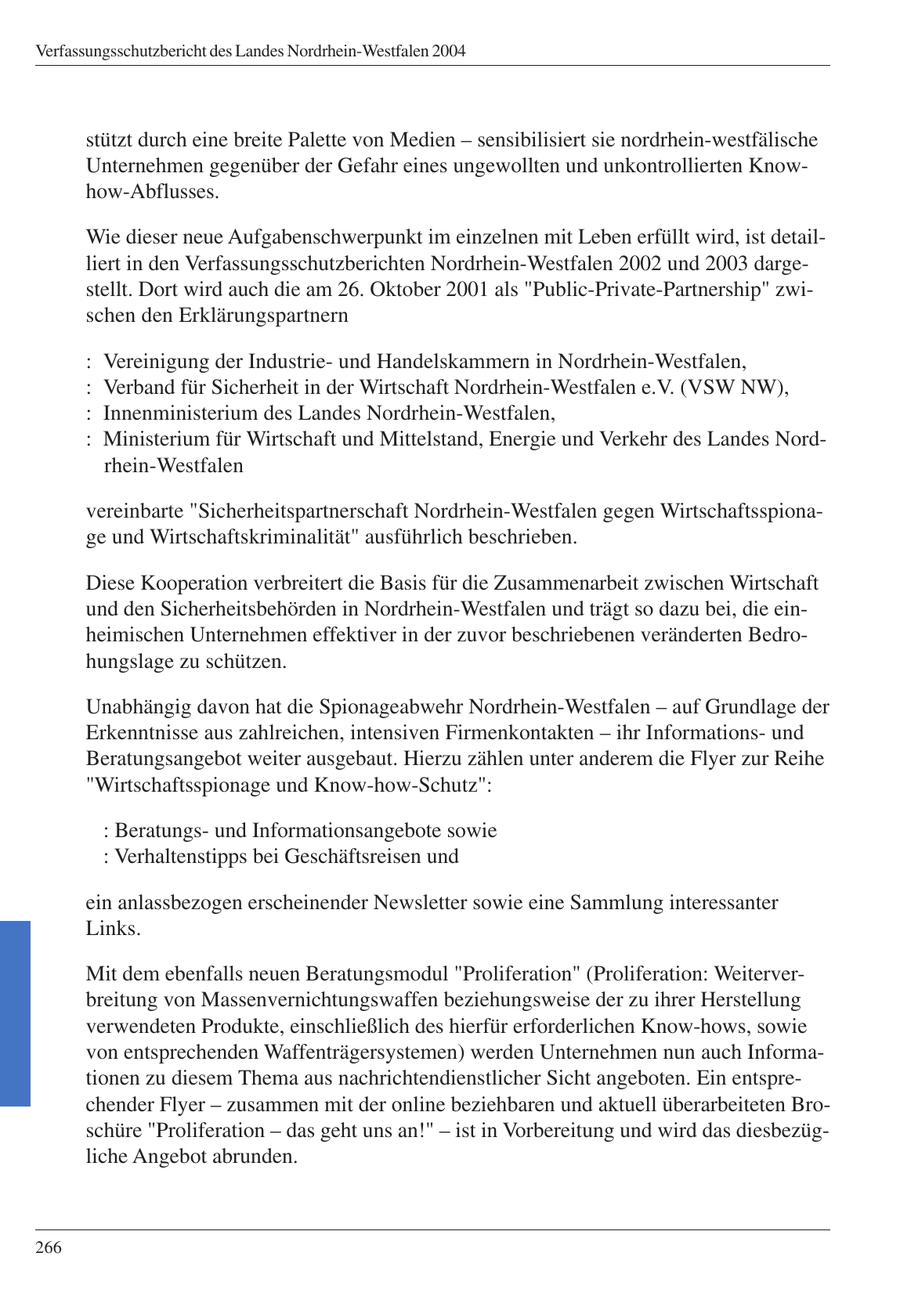 Verfassungsschutzbericht des Landes Nordrhein-Westfalen 2004

stützt durch eine breite Palette von Medien – sensibilisiert sie nordrhein-westfälische Unternehmen gegenüber der Gefahr eines ungewollten und unkontrollierten Know-how-Abflusses.

Wie dieser neue Aufgabenschwerpunkt im einzelnen mit Leben erfüllt wird, ist detailliert in den Verfassungsschutzberichten Nordrhein-Westfalen 2002 und 2003 dargestellt. Dort wird auch die am 26. Oktober 2001 als "Public-Private-Partnership" zwischen den Erklärungspartnern

: Vereinigung der Industrie- und Handelskammern in Nordrhein-Westfalen,
: Verband für Sicherheit in der Wirtschaft Nordrhein-Westfalen e.V. (VSW NW),
: Innenministerium des Landes Nordrhein-Westfalen,
: Ministerium für Wirtschaft und Mittelstand, Energie und Verkehr des Landes Nordrhein-Westfalen

vereinbarte "Sicherheitspartnerschaft Nordrhein-Westfalen gegen Wirtschaftsspionage und Wirtschaftskriminalität" ausführlich beschrieben.

Diese Kooperation verbreitert die Basis für die Zusammenarbeit zwischen Wirtschaft und den Sicherheitsbehörden in Nordrhein-Westfalen und trägt so dazu bei, die einheimischen Unternehmen effektiver in der zuvor beschriebenen veränderten Bedrohungslage zu schützen.

Unabhängig davon hat die Spionageabwehr Nordrhein-Westfalen – auf Grundlage der Erkenntnisse aus zahlreichen, intensiven Firmenkontakten – ihr Informations- und Beratungsangebot weiter ausgebaut. Hierzu zählen unter anderem die Flyer zur Reihe "Wirtschaftsspionage und Know-how-Schutz":

: Beratungs- und Informationsangebote sowie
: Verhaltenstipps bei Geschäftsreisen und

ein anlassbezogen erscheinender Newsletter sowie eine Sammlung interessanter Links.

Mit dem ebenfalls neuen Beratungsmodul "Proliferation" (Proliferation: Weiterverbreitung von Massenvernichtungswaffen beziehungsweise der zu ihrer Herstellung verwendeten Produkte, einschließlich des hierfür erforderlichen Know-hows, sowie von entsprechenden Waffenträgersystemen) werden Unternehmen nun auch Informationen zu diesem Thema aus nachrichtendienstlicher Sicht angeboten. Ein entsprechender Flyer – zusammen mit der online beziehbaren und aktuell überarbeiteten Broschüre "Proliferation – das geht uns an!" – ist in Vorbereitung und wird das diesbezügliche Angebot abrunden.

266